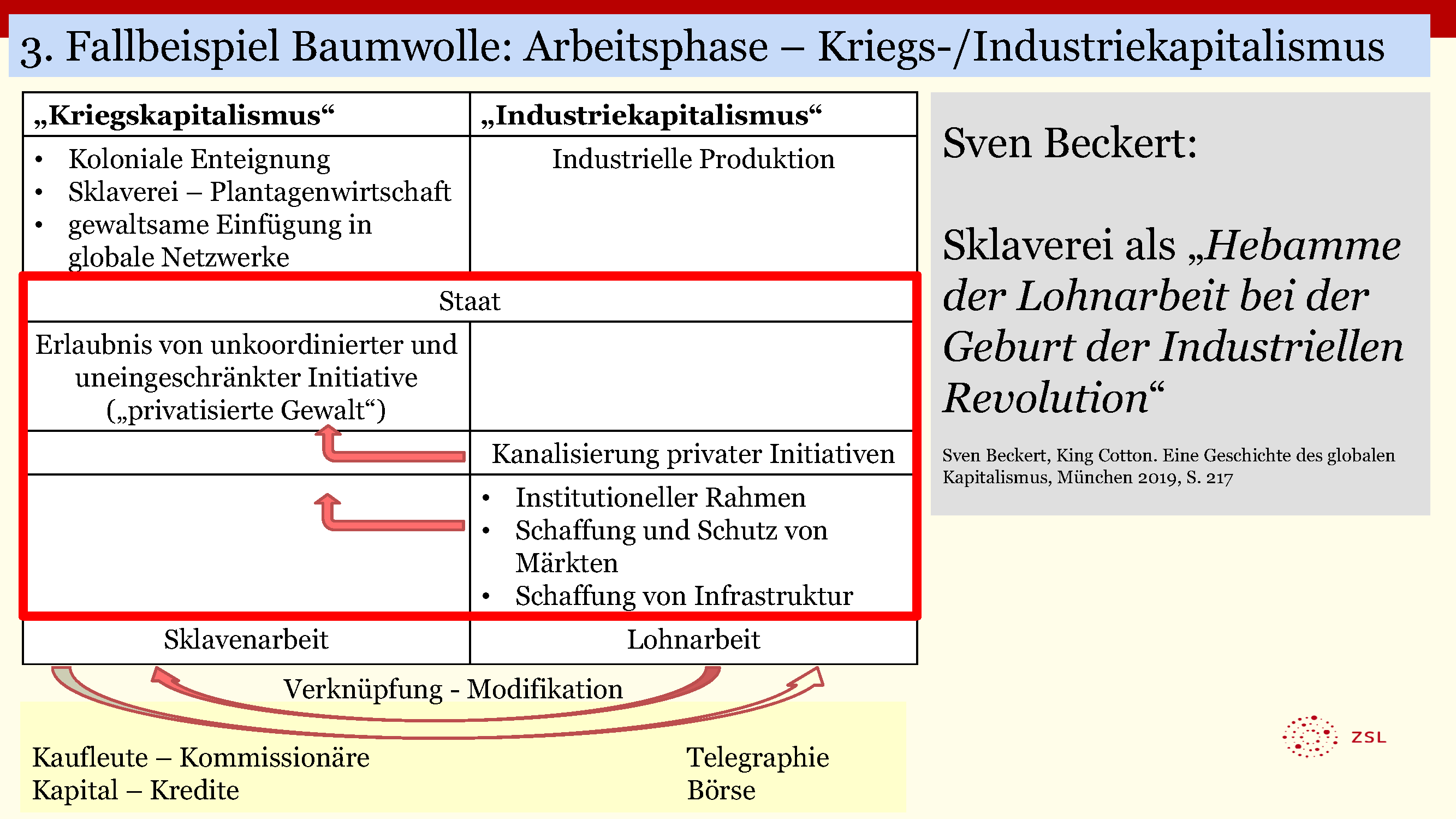 3. Fallbeispiel Baumwolle: Arbeitsphase – Kriegs-/Industriekapitalismus

| „Kriegskapitalismus“ | „Industriekapitalismus“ |
|---|---|
| • Koloniale Enteignung • Sklaverei – Plantagenwirtschaft • gewaltsame Einfügung in globale Netzwerke | Industrielle Produktion |
| Staat | |
| Erlaubnis von unkoordinierter und uneingeschränkter Initiative („privatisierte Gewalt“) | |
| | Kanalisierung privater Initiativen |
| | • Institutioneller Rahmen • Schaffung und Schutz von Märkten • Schaffung von Infrastruktur |
| Sklavenarbeit | Lohnarbeit |

Verknüpfung - Modifikation

Kaufleute – Kommissionäre
Kapital – Kredite

Telegraphie
Börse

Sven Beckert:

Sklaverei als „Hebamme der Lohnarbeit bei der Geburt der Industriellen Revolution“

Sven Beckert, King Cotton. Eine Geschichte des globalen Kapitalismus, München 2019, S. 217

ZSL